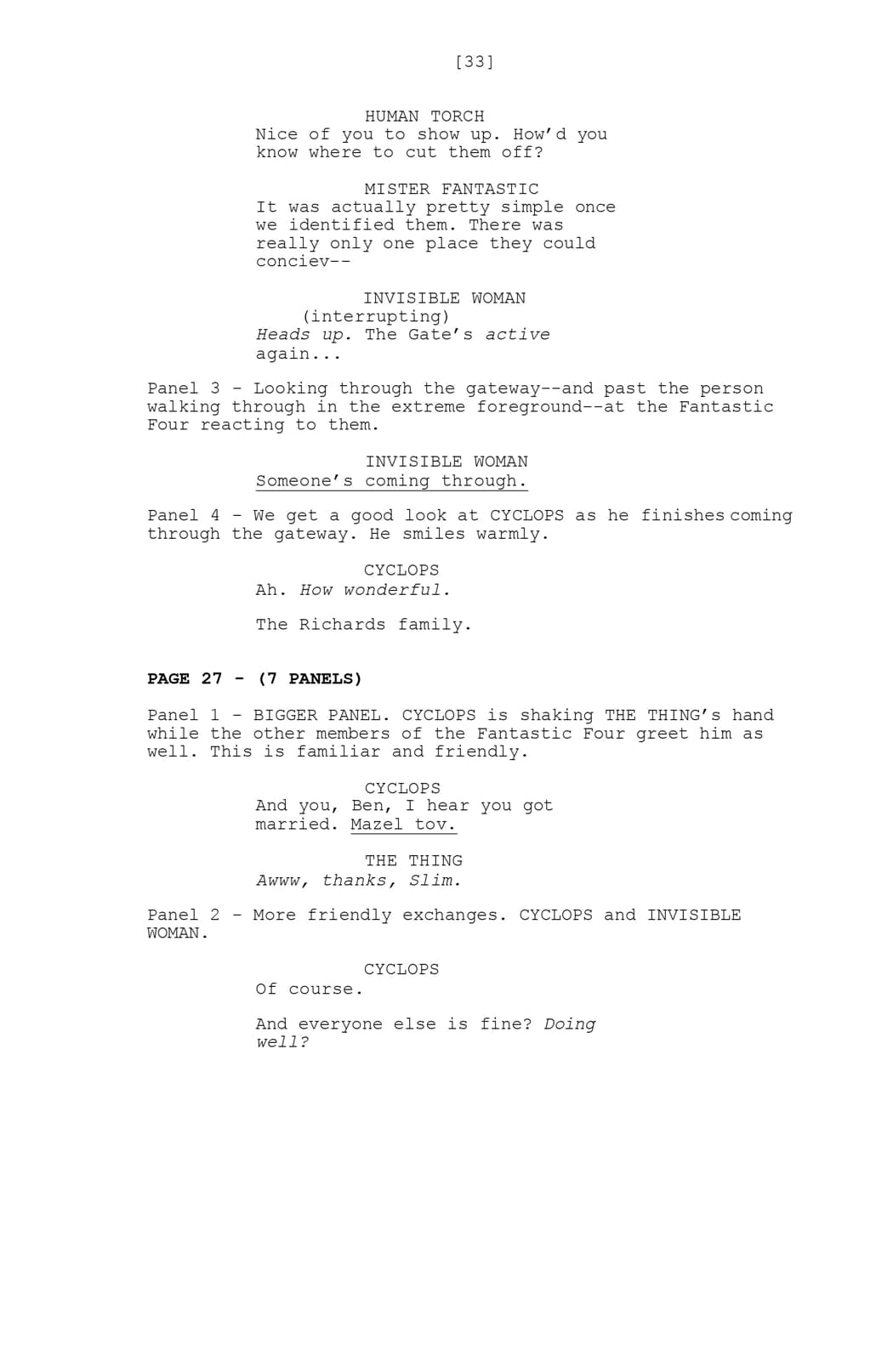 [33]

HUMAN TORCH
Nice of you to show up. How'd you know where to cut them off?

MISTER FANTASTIC
It was actually pretty simple once we identified them. There was really only one place they could conciev--

INVISIBLE WOMAN
(interrupting)
Heads up. The Gate's active again...

Panel 3 - Looking through the gateway--and past the person walking through in the extreme foreground--at the Fantastic Four reacting to them.

INVISIBLE WOMAN
Someone's coming through.

Panel 4 - We get a good look at CYCLOPS as he finishes coming through the gateway. He smiles warmly.

CYCLOPS
Ah. How wonderful.

The Richards family.

PAGE 27 - (7 PANELS)

Panel 1 - BIGGER PANEL. CYCLOPS is shaking THE THING's hand while the other members of the Fantastic Four greet him as well. This is familiar and friendly.

CYCLOPS
And you, Ben, I hear you got married. Mazel tov.

THE THING
Awww, thanks, Slim.

Panel 2 - More friendly exchanges. CYCLOPS and INVISIBLE WOMAN.

CYCLOPS
Of course.

And everyone else is fine? Doing well?